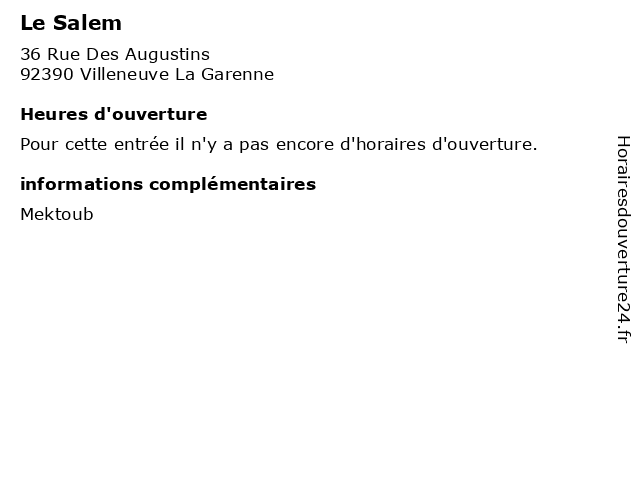 Le Salem

36 Rue Des Augustins
92390 Villeneuve La Garenne

Heures d'ouverture

Pour cette entrée il n'y a pas encore d'horaires d'ouverture.

informations complémentaires

Mektoub

Horairesdouverture24.fr